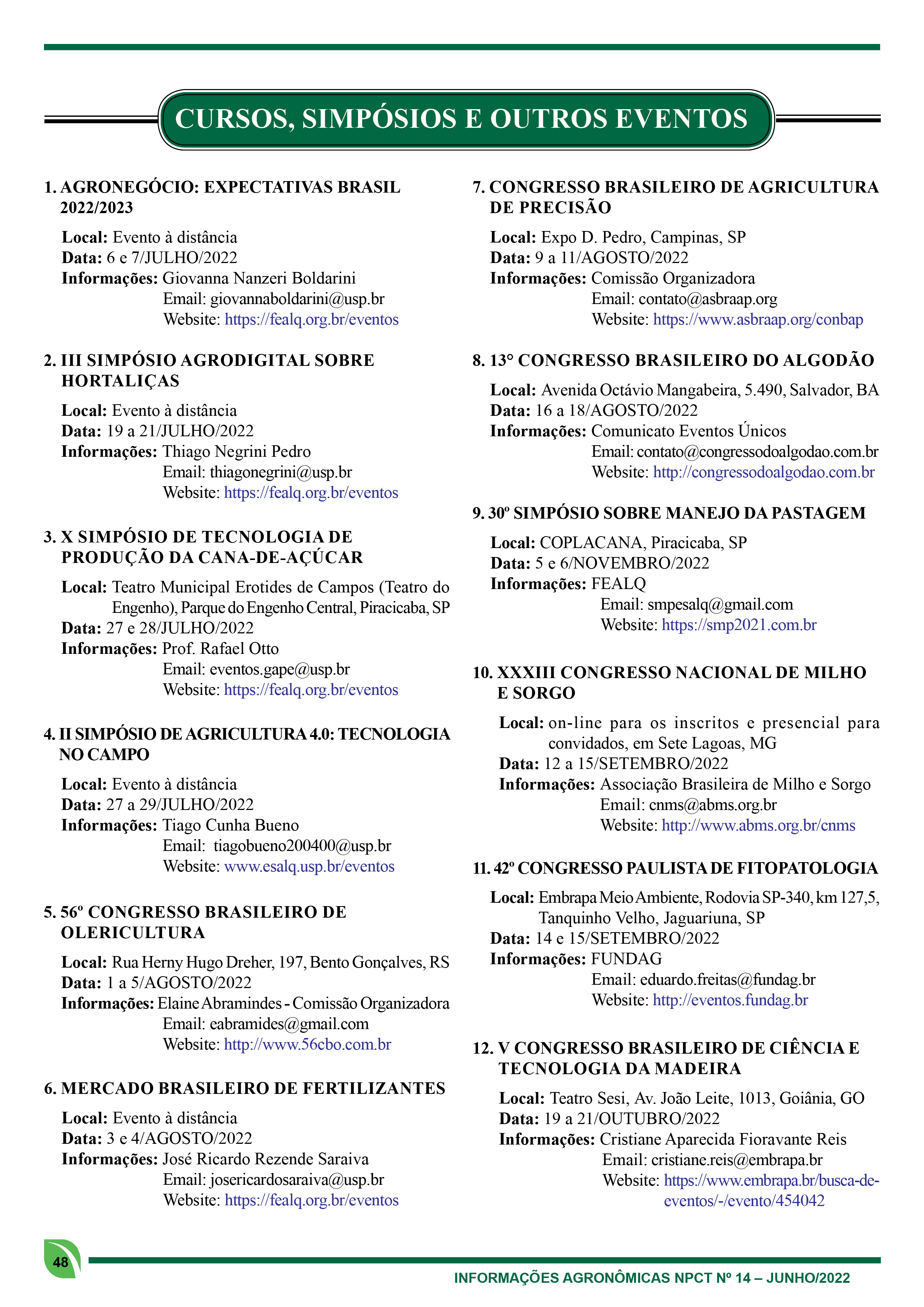 CURSOS, SIMPÓSIOS E OUTROS EVENTOS

1. AGRONEGÓCIO: EXPECTATIVAS BRASIL 2022/2023

Local: Evento à distância
Data: 6 e 7/JULHO/2022
Informações: Giovanna Nanzeri Boldarini
Email: giovannaboldarini@usp.br
Website: https://fealq.org.br/eventos

2. III SIMPÓSIO AGRODIGITAL SOBRE HORTALIÇAS

Local: Evento à distância
Data: 19 a 21/JULHO/2022
Informações: Thiago Negrini Pedro
Email: thiagonegrini@usp.br
Website: https://fealq.org.br/eventos

3. X SIMPÓSIO DE TECNOLOGIA DE PRODUÇÃO DA CANA-DE-AÇÚCAR

Local: Teatro Municipal Erotides de Campos (Teatro do Engenho), Parque do Engenho Central, Piracicaba, SP
Data: 27 e 28/JULHO/2022
Informações: Prof. Rafael Otto
Email: eventos.gape@usp.br
Website: https://fealq.org.br/eventos

4. II SIMPÓSIO DE AGRICULTURA 4.0: TECNOLOGIA NO CAMPO

Local: Evento à distância
Data: 27 a 29/JULHO/2022
Informações: Tiago Cunha Bueno
Email: tiagobueno200400@usp.br
Website: www.esalq.usp.br/eventos

5. 56º CONGRESSO BRASILEIRO DE OLERICULTURA

Local: Rua Herny Hugo Dreher, 197, Bento Gonçalves, RS
Data: 1 a 5/AGOSTO/2022
Informações: Elaine Abramindes - Comissão Organizadora
Email: eabramides@gmail.com
Website: http://www.56cbo.com.br

6. MERCADO BRASILEIRO DE FERTILIZANTES

Local: Evento à distância
Data: 3 e 4/AGOSTO/2022
Informações: José Ricardo Rezende Saraiva
Email: josericardosaraiva@usp.br
Website: https://fealq.org.br/eventos

7. CONGRESSO BRASILEIRO DE AGRICULTURA DE PRECISÃO

Local: Expo D. Pedro, Campinas, SP
Data: 9 a 11/AGOSTO/2022
Informações: Comissão Organizadora
Email: contato@asbraap.org
Website: https://www.asbraap.org/conbap

8. 13° CONGRESSO BRASILEIRO DO ALGODÃO

Local: Avenida Octávio Mangabeira, 5.490, Salvador, BA
Data: 16 a 18/AGOSTO/2022
Informações: Comunicato Eventos Únicos
Email: contato@congressodoalgodao.com.br
Website: http://congressodoalgodao.com.br

9. 30º SIMPÓSIO SOBRE MANEJO DA PASTAGEM

Local: COPLACANA, Piracicaba, SP
Data: 5 e 6/NOVEMBRO/2022
Informações: FEALQ
Email: smpesalq@gmail.com
Website: https://smp2021.com.br

10. XXXIII CONGRESSO NACIONAL DE MILHO E SORGO

Local: on-line para os inscritos e presencial para convidados, em Sete Lagoas, MG
Data: 12 a 15/SETEMBRO/2022
Informações: Associação Brasileira de Milho e Sorgo
Email: cnms@abms.org.br
Website: http://www.abms.org.br/cnms

11. 42º CONGRESSO PAULISTA DE FITOPATOLOGIA

Local: Embrapa Meio Ambiente, Rodovia SP-340, km 127,5, Tanquinho Velho, Jaguariuna, SP
Data: 14 e 15/SETEMBRO/2022
Informações: FUNDAG
Email: eduardo.freitas@fundag.br
Website: http://eventos.fundag.br

12. V CONGRESSO BRASILEIRO DE CIÊNCIA E TECNOLOGIA DA MADEIRA

Local: Teatro Sesi, Av. João Leite, 1013, Goiânia, GO
Data: 19 a 21/OUTUBRO/2022
Informações: Cristiane Aparecida Fioravante Reis
Email: cristiane.reis@embrapa.br
Website: https://www.embrapa.br/busca-de-eventos/-/evento/454042

48

INFORMAÇÕES AGRONÔMICAS NPCT Nº 14 – JUNHO/2022